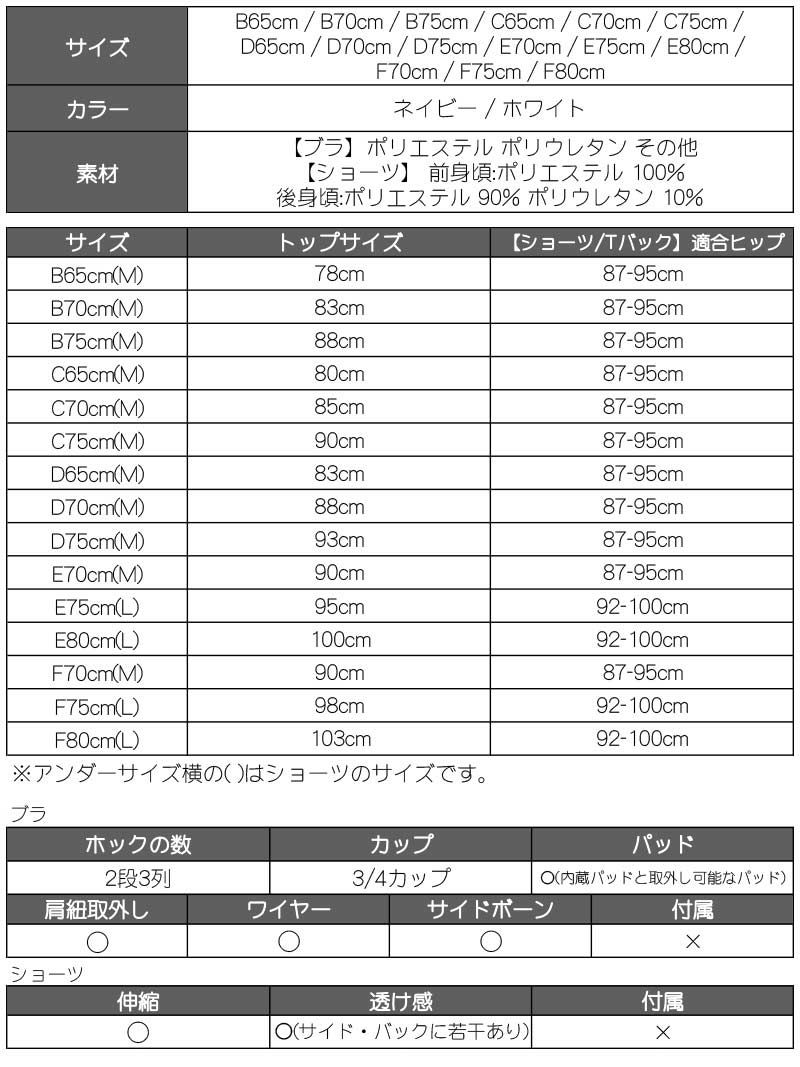 | サイズ | B65cm / B70cm / B75cm / C65cm / C70cm / C75cm / D65cm / D70cm / D75cm / E70cm / E75cm / E80cm / F70cm / F75cm / F80cm |
|---|---|
| カラー | ネイビー / ホワイト |
| 素材 | 【ブラ】ポリエステル ポリウレタン その他 【ショーツ】 前身頃:ポリエステル 100% 後身頃:ポリエステル 90% ポリウレタン 10% |

| サイズ | トップサイズ | 【ショーツ/Tバック】適合ヒップ |
|---|---|---|
| B65cm(M) | 78cm | 87-95cm |
| B70cm(M) | 83cm | 87-95cm |
| B75cm(M) | 88cm | 87-95cm |
| C65cm(M) | 80cm | 87-95cm |
| C70cm(M) | 85cm | 87-95cm |
| C75cm(M) | 90cm | 87-95cm |
| D65cm(M) | 83cm | 87-95cm |
| D70cm(M) | 88cm | 87-95cm |
| D75cm(M) | 93cm | 87-95cm |
| E70cm(M) | 90cm | 87-95cm |
| E75cm(L) | 95cm | 92-100cm |
| E80cm(L) | 100cm | 92-100cm |
| F70cm(M) | 90cm | 87-95cm |
| F75cm(L) | 98cm | 92-100cm |
| F80cm(L) | 103cm | 92-100cm |

※アンダーサイズ横の( )はショーツのサイズです。

ブラ

| ホックの数 | カップ | パッド |
|---|---|---|
| 2段3列 | 3/4カップ | ○(内蔵パッドと取外し可能なパッド) |

| 肩紐取外し | ワイヤー | サイドボーン | 付属 |
|---|---|---|---|
| ○ | ○ | ○ | × |

ショーツ

| 伸縮 | 透け感 | 付属 |
|---|---|---|
| ○ | ○(サイド・バックに若干あり) | × |